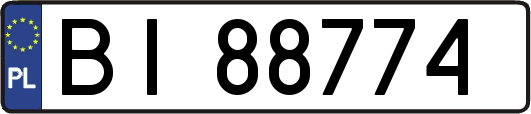 PL
BI 88774